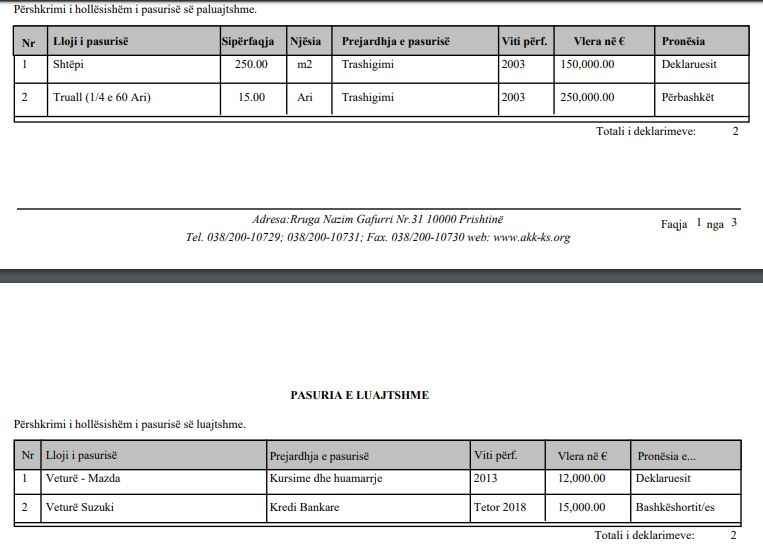 Përshkrimi i hollësishëm i pasurisë së paluajtshme.

| Nr | Lloji i pasurisë | Sipërfaqja | Njësia | Prejardhja e pasurisë | Viti përf. | Vlera në € | Pronësia |
|---|---|---|---|---|---|---|---|
| 1 | Shtëpi | 250.00 | m2 | Trashigimi | 2003 | 150,000.00 | Deklaruesit |
| 2 | Truall (1/4 e 60 Ari) | 15.00 | Ari | Trashigimi | 2003 | 250,000.00 | Përbashkët |

Totali i deklarimeve: 2

Adresa:Rruga Nazim Gafurri Nr.31 10000 Prishtinë
Tel. 038/200-10729; 038/200-10731; Fax. 038/200-10730 web: www.akk-ks.org

Faqja 1 nga 3

PASURIA E LUAJTSHME

Përshkrimi i hollësishëm i pasurisë së luajtshme.

| Nr | Lloji i pasurisë | Prejardhja e pasurisë | Viti përf. | Vlera në € | Pronësia e... |
|---|---|---|---|---|---|
| 1 | Veturë - Mazda | Kursime dhe huamarrje | 2013 | 12,000.00 | Deklaruesit |
| 2 | Veturë Suzuki | Kredi Bankare | Tetor 2018 | 15,000.00 | Bashkëshortit/es |

Totali i deklarimeve: 2